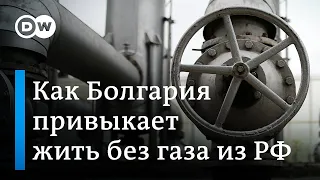 DW

Как Болгария привыкает жить без газа из РФ